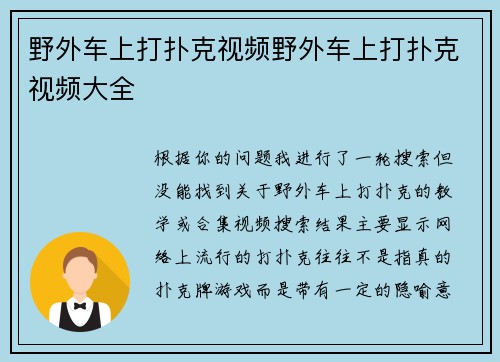 野外车上打扑克视频野外车上打扑克视频大全

根据你的问题我进行了一轮搜索但没能找到关于野外车上打扑克的教学或合集视频搜索结果主要显示网络上流行的打扑克往往不是指真的扑克牌游戏而是带有一定的隐喻意